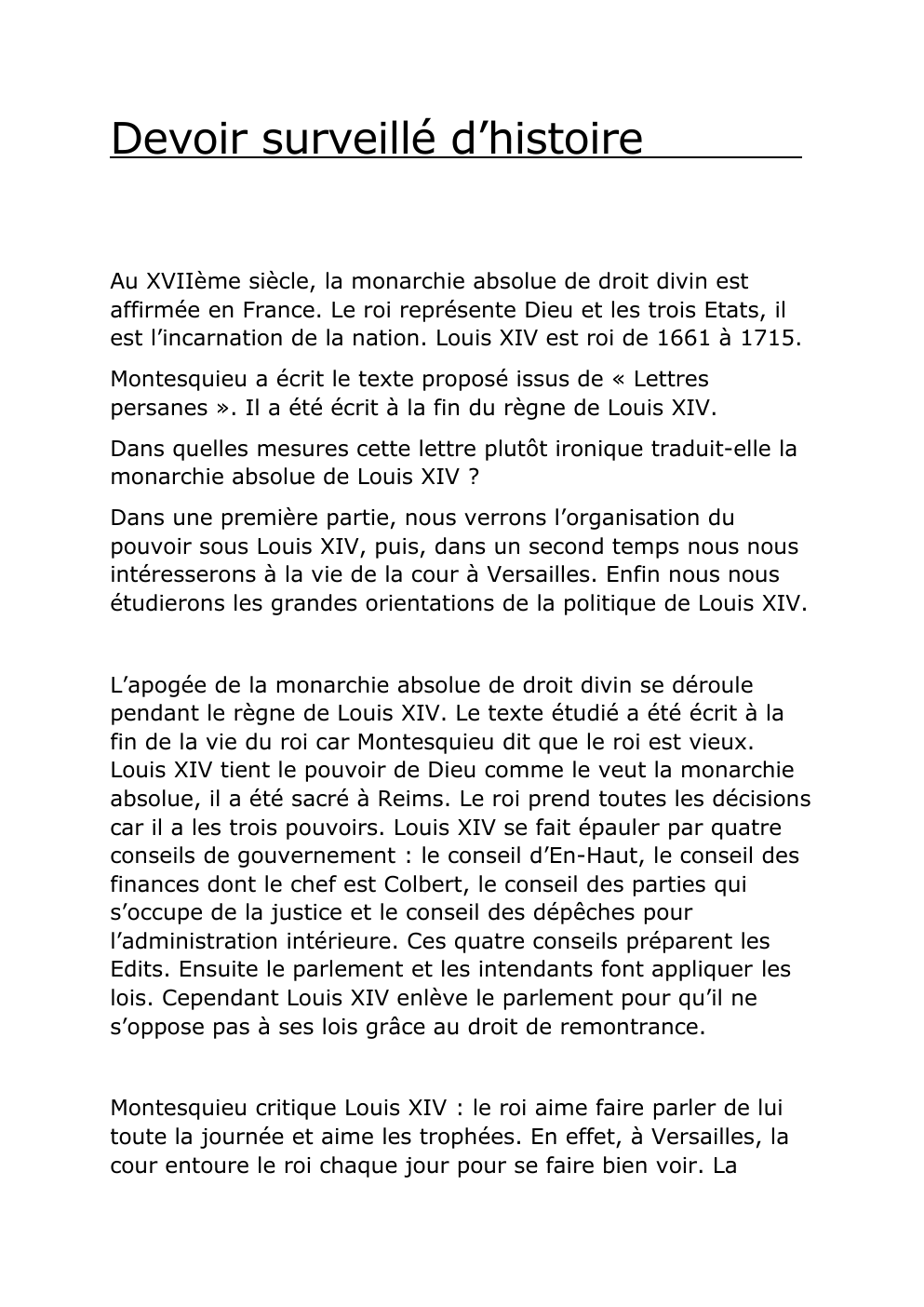 Devoir surveillé d’histoire

Au XVIIème siècle, la monarchie absolue de droit divin est affirmée en France. Le roi représente Dieu et les trois Etats, il est l’incarnation de la nation. Louis XIV est roi de 1661 à 1715.

Montesquieu a écrit le texte proposé issus de « Lettres persanes ». Il a été écrit à la fin du règne de Louis XIV.

Dans quelles mesures cette lettre plutôt ironique traduit-elle la monarchie absolue de Louis XIV ?

Dans une première partie, nous verrons l’organisation du pouvoir sous Louis XIV, puis, dans un second temps nous nous intéresserons à la vie de la cour à Versailles. Enfin nous nous étudierons les grandes orientations de la politique de Louis XIV.

L’apogée de la monarchie absolue de droit divin se déroule pendant le règne de Louis XIV. Le texte étudié a été écrit à la fin de la vie du roi car Montesquieu dit que le roi est vieux. Louis XIV tient le pouvoir de Dieu comme le veut la monarchie absolue, il a été sacré à Reims. Le roi prend toutes les décisions car il a les trois pouvoirs. Louis XIV se fait épauler par quatre conseils de gouvernement : le conseil d’En-Haut, le conseil des finances dont le chef est Colbert, le conseil des parties qui s’occupe de la justice et le conseil des dépêches pour l’administration intérieure. Ces quatre conseils préparent les Edits. Ensuite le parlement et les intendants font appliquer les lois. Cependant Louis XIV enlève le parlement pour qu’il ne s’oppose pas à ses lois grâce au droit de remontrance.

Montesquieu critique Louis XIV : le roi aime faire parler de lui toute la journée et aime les trophées. En effet, à Versailles, la cour entoure le roi chaque jour pour se faire bien voir. La